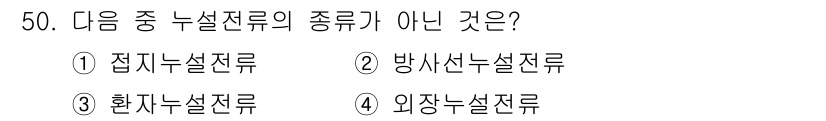 50. 다음 중 누설전류의 종류가 아닌 것은?

① 접지누설전류
② 방사선누설전류
③ 환자누설전류
④ 외장누설전류